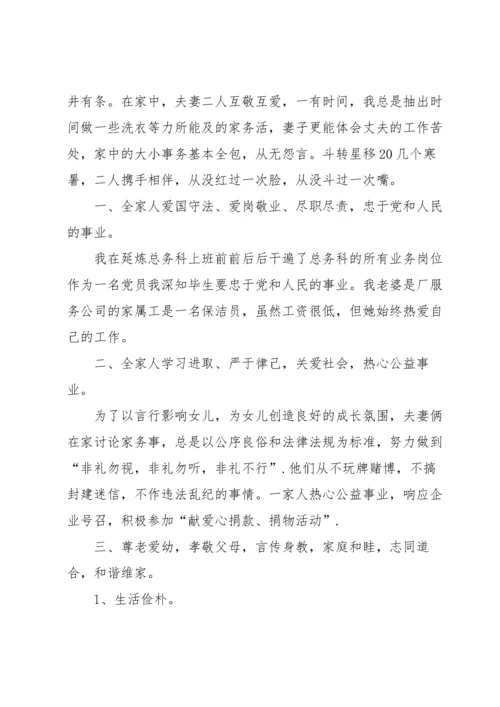 井有条。在家中，夫妻二人互敬互爱，一有时间，我总是抽出时间做一些洗衣等力所能及的家务活，妻子更能体会丈夫的工作苦处，家中的大小事务基本全包，从无怨言。斗转星移20几个寒暑，二人携手相伴，从没红过一次脸，从没斗过一次嘴。

一、全家人爱国守法、爱岗敬业、尽职尽责，忠于党和人民的事业。

我在延炼总务科上班前前后后干遍了总务科的所有业务岗位作为一名党员我深知毕生要忠于党和人民的事业。我老婆是厂服务公司的家属工是一名保洁员，虽然工资很低，但她始终热爱自己的工作。

二、全家人学习进取、严于律己，关爱社会，热心公益事业。

为了以言行影响女儿，为女儿创造良好的成长氛围，夫妻俩在家讨论家务事，总是以公序良俗和法律法规为标准，努力做到“非礼勿视，非礼勿听，非礼不行”.他们从不玩牌赌博，不搞封建迷信，不作违法乱纪的事情。一家人热心公益事业，响应企业号召，积极参加“献爱心捐款、捐物活动”.

三、尊老爱幼，孝敬父母，言传身教，家庭和睦，志同道合，和谐维家。

1、生活俭朴。